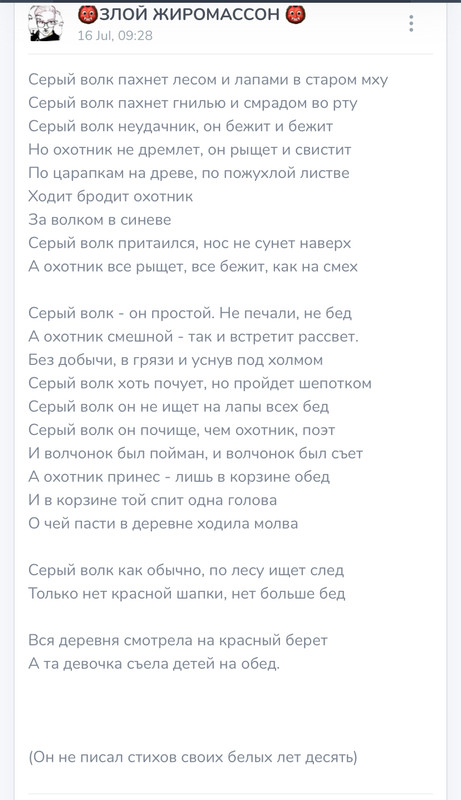 👹ЗЛОЙ ЖИРОМАССОН 👹
16 Jul, 09:28

Серый волк пахнет лесом и лапами в старом мху
Серый волк пахнет гнилью и смрадом во рту
Серый волк неудачник, он бежит и бежит
Но охотник не дремлет, он рыщет и свистит
По царапкам на древе, по пожухлой листве
Ходит бродит охотник
За волком в синеве
Серый волк притаился, нос не сунет наверх
А охотник все рыщет, все бежит, как на смех

Серый волк - он простой. Не печали, не бед
А охотник смешной - так и встретит рассвет.
Без добычи, в грязи и уснув под холмом
Серый волк хоть почует, но пройдет шепотком
Серый волк он не ищет на лапы всех бед
Серый волк он почище, чем охотник, поэт
И волчонок был пойман, и волчонок был съет
А охотник принес - лишь в корзине обед
И в корзине той спит одна голова
О чей пасти в деревне ходила молва

Серый волк как обычно, по лесу ищет след
Только нет красной шапки, нет больше бед

Вся деревня смотрела на красный берет
А та девочка съела детей на обед.

(Он не писал стихов своих белых лет десять)